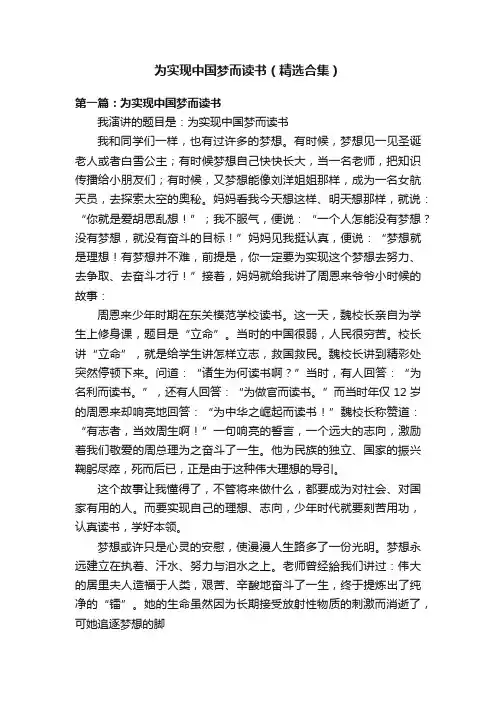 为实现中国梦而读书（精选合集）

第一篇：为实现中国梦而读书

我演讲的题目是：为实现中国梦而读书

我和同学们一样，也有过许多的梦想。有时候，梦想见一见圣诞老人或者白雪公主；有时候梦想自己快快长大，当一名老师，把知识传播给小朋友们；有时候，又梦想能像刘洋姐姐那样，成为一名女航天员，去探索太空的奥秘。妈妈看我今天想这样、明天想那样，就说：“你就是爱胡思乱想！”；我不服气，便说：“一个人怎能没有梦想？没有梦想，就没有奋斗的目标！”妈妈见我挺认真，便说：“梦想就是理想！有梦想并不难，前提是，你一定要为实现这个梦想去努力、去争取、去奋斗才行！”接着，妈妈就给我讲了周恩来爷爷小时候的故事：

周恩来少年时期在东关模范学校读书。这一天，魏校长亲自为学生上修身课，题目是“立命”。当时的中国很弱，人民很穷苦。校长讲“立命”，就是给学生讲怎样立志，救国救民。魏校长讲到精彩处突然停顿下来。问道：“诸生为何读书啊？”当时，有人回答：“为名利而读书。”，还有人回答：“为做官而读书。”而当时年仅 12 岁的周恩来却响亮地回答：“为中华之崛起而读书！”魏校长称赞道：“有志者，当效周生啊！”一句响亮的誓言，一个远大的志向，激励着我们敬爱的周总理为之奋斗了一生。他为民族的独立、国家的振兴鞠躬尽瘁，死而后已，正是由于这种伟大理想的导引。

这个故事让我懂得了，不管将来做什么，都要成为对社会、对国家有用的人。而要实现自己的理想、志向，少年时代就要刻苦用功，认真读书，学好本领。

梦想或许只是心灵的安慰，使漫漫人生路多了一份光明。梦想永远建立在执着、汗水、努力与泪水之上。老师曾经给我们讲过：伟大的居里夫人造福于人类，艰苦、辛酸地奋斗了一生，终于提炼出了纯净的“镭”。她的生命虽然因为长期接受放射性物质的刺激而消逝了，可她追逐梦想的脚